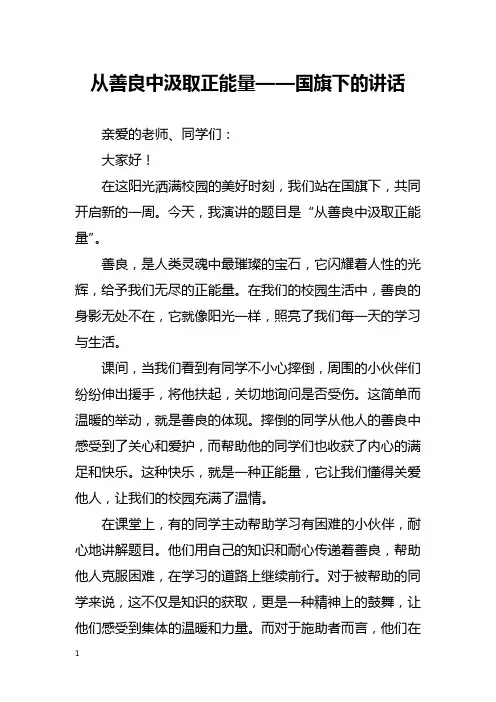 从善良中汲取正能量——国旗下的讲话

亲爱的老师、同学们：

大家好！

在这阳光洒满校园的美好时刻，我们站在国旗下，共同开启新的一周。今天，我演讲的题目是“从善良中汲取正能量”。

善良，是人类灵魂中最璀璨的宝石，它闪耀着人性的光辉，给予我们无尽的正能量。在我们的校园生活中，善良的身影无处不在，它就像阳光一样，照亮了我们每一天的学习与生活。

课间，当我们看到有同学不小心摔倒，周围的小伙伴们纷纷伸出援手，将他扶起，关切地询问是否受伤。这简单而温暖的举动，就是善良的体现。摔倒的同学从他人的善良中感受到了关心和爱护，而帮助他的同学们也收获了内心的满足和快乐。这种快乐，就是一种正能量，它让我们懂得关爱他人，让我们的校园充满了温情。

在课堂上，有的同学主动帮助学习有困难的小伙伴，耐心地讲解题目。他们用自己的知识和耐心传递着善良，帮助他人克服困难，在学习的道路上继续前行。对于被帮助的同学来说，这不仅是知识的获取，更是一种精神上的鼓舞，让他们感受到集体的温暖和力量。而对于施助者而言，他们在

1